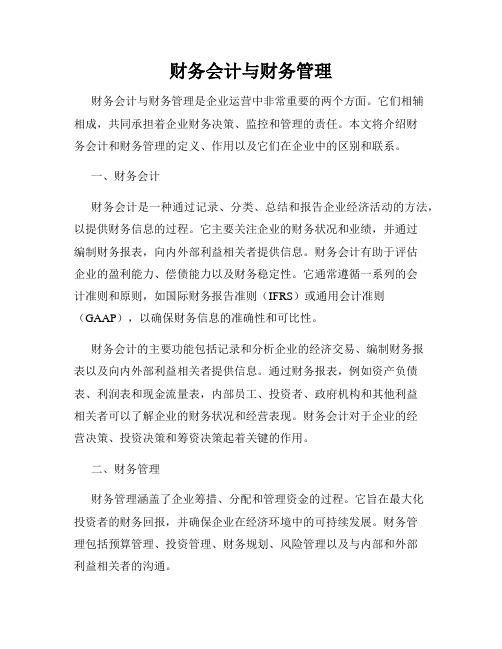 财务会计与财务管理

财务会计与财务管理是企业运营中非常重要的两个方面。它们相辅相成，共同承担着企业财务决策、监控和管理的责任。本文将介绍财务会计和财务管理的定义、作用以及它们在企业中的区别和联系。

一、财务会计

财务会计是一种通过记录、分类、总结和报告企业经济活动的方法，以提供财务信息的过程。它主要关注企业的财务状况和业绩，并通过编制财务报表，向内外部利益相关者提供信息。财务会计有助于评估企业的盈利能力、偿债能力以及财务稳定性。它通常遵循一系列的会计准则和原则，如国际财务报告准则（IFRS）或通用会计准则（GAAP），以确保财务信息的准确性和可比性。

财务会计的主要功能包括记录和分析企业的经济交易、编制财务报表以及向内外部利益相关者提供信息。通过财务报表，例如资产负债表、利润表和现金流量表，内部员工、投资者、政府机构和其他利益相关者可以了解企业的财务状况和经营表现。财务会计对于企业的经营决策、投资决策和筹资决策起着关键的作用。

二、财务管理

财务管理涵盖了企业筹措、分配和管理资金的过程。它旨在最大化投资者的财务回报，并确保企业在经济环境中的可持续发展。财务管理包括预算管理、投资管理、财务规划、风险管理以及与内部和外部利益相关者的沟通。